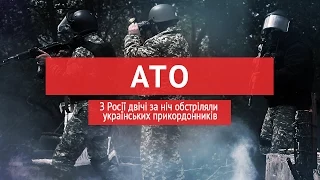 АТО

З Росії двічі за ніч обстріляли українських прикордонників